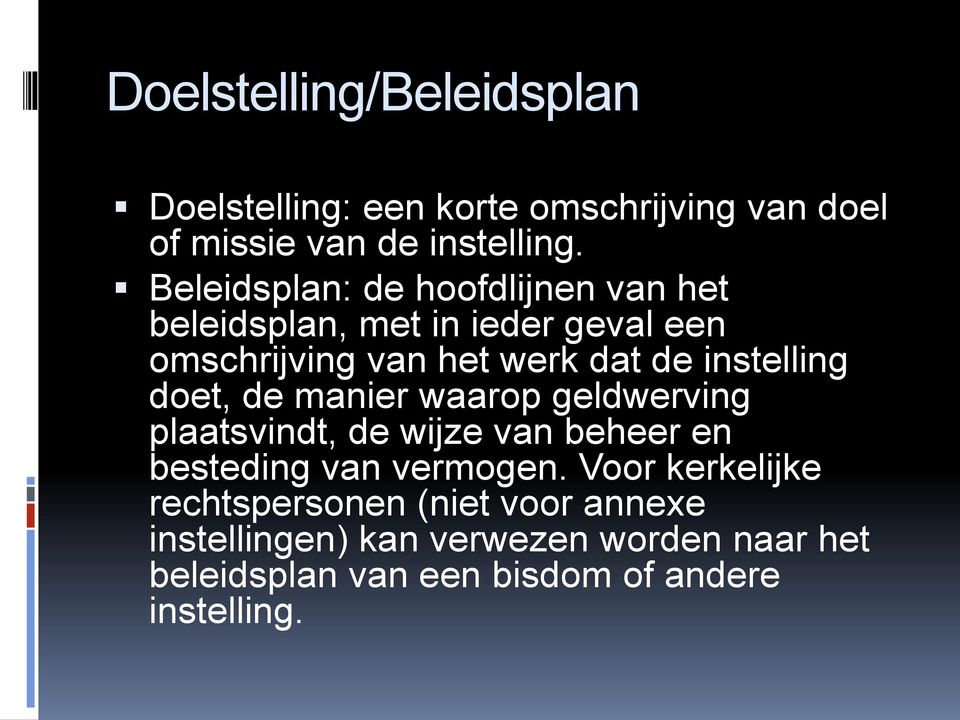 Doelstelling/Beleidsplan

▪ Doelstelling: een korte omschrijving van doel of missie van de instelling.

▪ Beleidsplan: de hoofdlijnen van het beleidsplan, met in ieder geval een omschrijving van het werk dat de instelling doet, de manier waarop geldwerving plaatsvindt, de wijze van beheer en besteding van vermogen. Voor kerkelijke rechtspersonen (niet voor annexe instellingen) kan verwezen worden naar het beleidsplan van een bisdom of andere instelling.